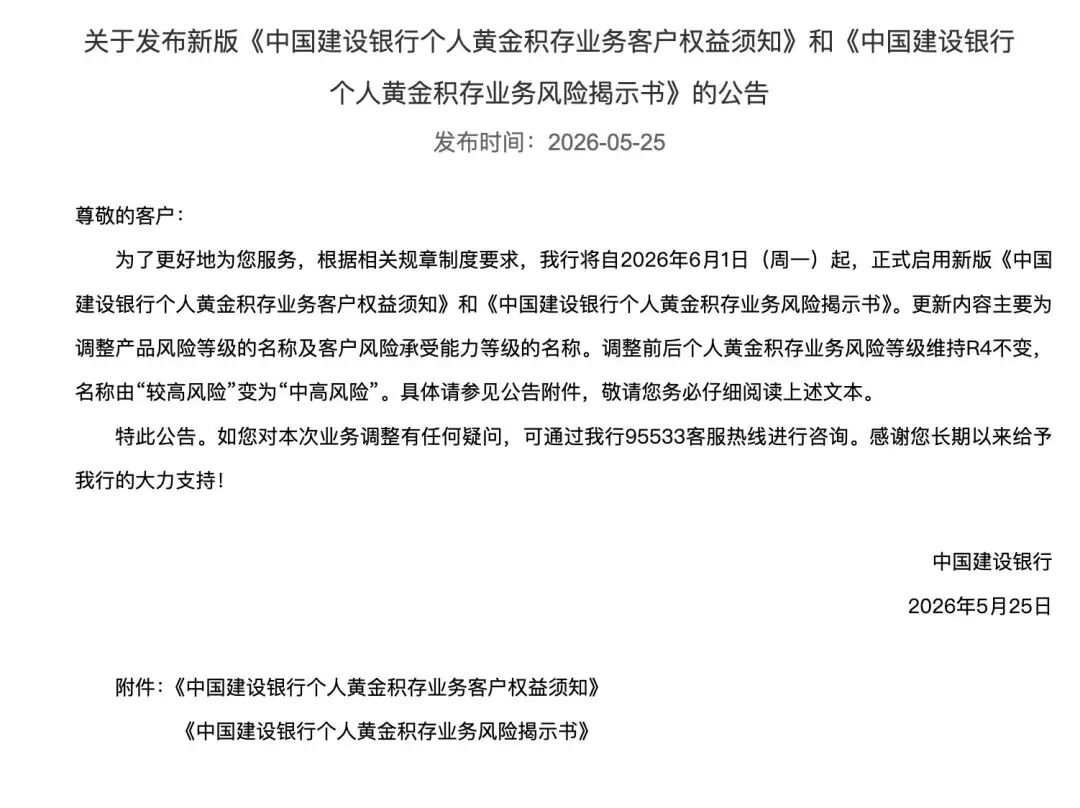 关于发布新版《中国建设银行个人黄金积存业务客户权益须知》和《中国建设银行个人黄金积存业务风险揭示书》的公告

发布时间：2026-05-25

尊敬的客户：

为了更好地为您服务，根据相关规章制度要求，我行将自2026年6月1日（周一）起，正式启用新版《中国建设银行个人黄金积存业务客户权益须知》和《中国建设银行个人黄金积存业务风险揭示书》。更新内容主要为调整产品风险等级的名称及客户风险承受能力等级的名称。调整前后个人黄金积存业务风险等级维持R4不变，名称由“较高风险”变为“中高风险”。具体请参见公告附件，敬请您务必仔细阅读上述文本。

特此公告。如您对本次业务调整有任何疑问，可通过我行95533客服热线进行咨询。感谢您长期以来给予我行的大力支持！

中国建设银行

2026年5月25日

附件：《中国建设银行个人黄金积存业务客户权益须知》

《中国建设银行个人黄金积存业务风险揭示书》